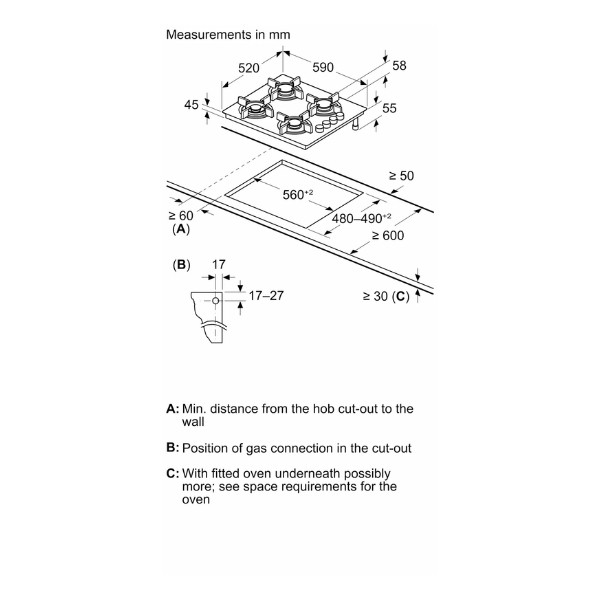 Measurements in mm

520

590

58

45

55

≥ 50

$560^{+2}$

≥ 60
(A)

$480–490^{+2}$

≥ 600

(B)

17

17–27

≥ 30 (C)

A: Min. distance from the hob cut-out to the wall

B: Position of gas connection in the cut-out

C: With fitted oven underneath possibly more; see space requirements for the oven